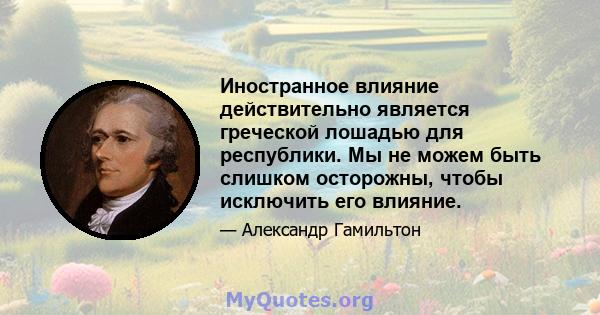 Иностранное влияние действительно является греческой лошадью для республики. Мы не можем быть слишком осторожны, чтобы исключить его влияние.

— Александр Гамильтон

MyQuotes.org